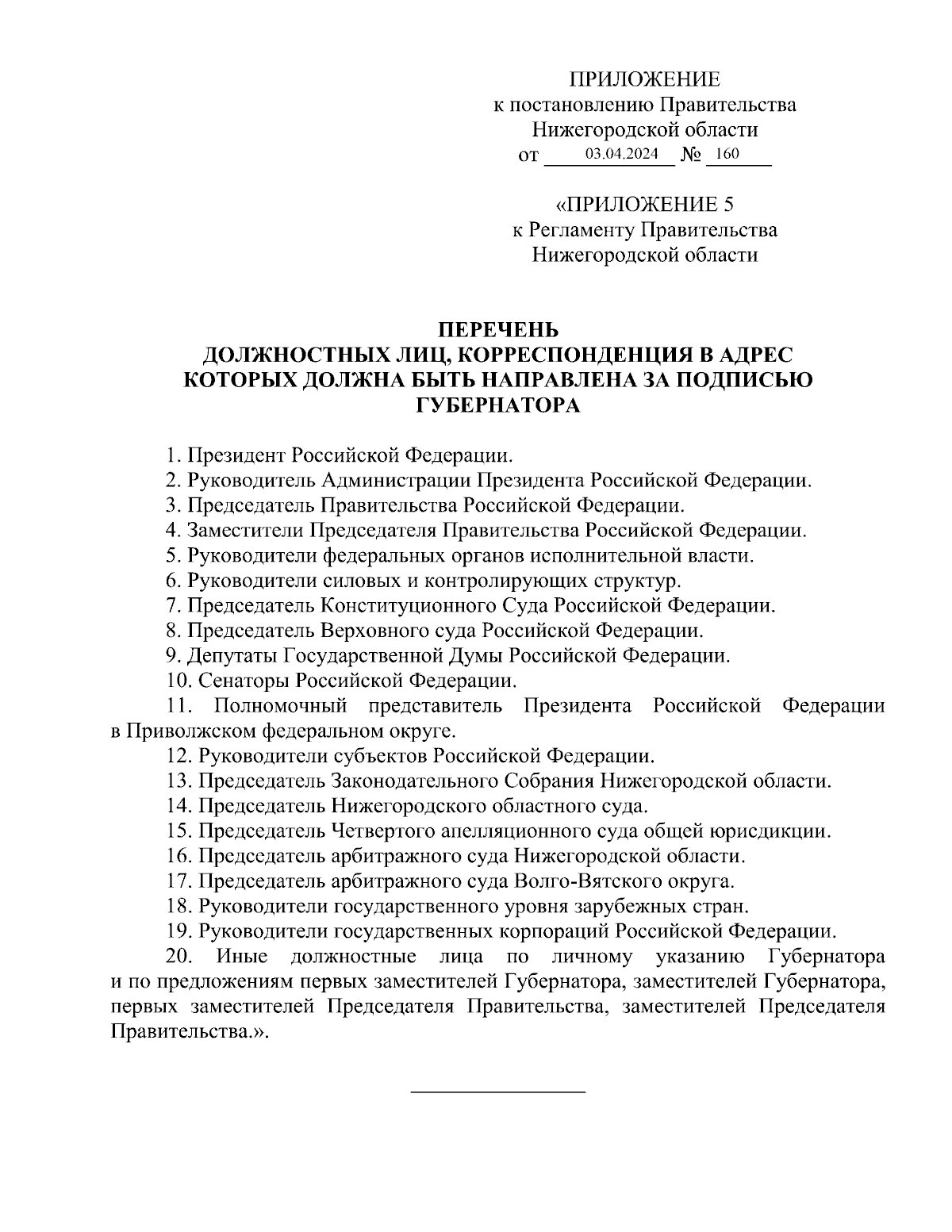 ПРИЛОЖЕНИЕ
к постановлению Правительства
Нижегородской области
от 03.04.2024 № 160

«ПРИЛОЖЕНИЕ 5
к Регламенту Правительства
Нижегородской области

ПЕРЕЧЕНЬ
ДОЛЖНОСТНЫХ ЛИЦ, КОРРЕСПОНДЕНЦИЯ В АДРЕС КОТОРЫХ ДОЛЖНА БЫТЬ НАПРАВЛЕНА ЗА ПОДПИСЬЮ ГУБЕРНАТОРА

1. Президент Российской Федерации.
2. Руководитель Администрации Президента Российской Федерации.
3. Председатель Правительства Российской Федерации.
4. Заместители Председателя Правительства Российской Федерации.
5. Руководители федеральных органов исполнительной власти.
6. Руководители силовых и контролирующих структур.
7. Председатель Конституционного Суда Российской Федерации.
8. Председатель Верховного суда Российской Федерации.
9. Депутаты Государственной Думы Российской Федерации.
10. Сенаторы Российской Федерации.
11. Полномочный представитель Президента Российской Федерации в Приволжском федеральном округе.
12. Руководители субъектов Российской Федерации.
13. Председатель Законодательного Собрания Нижегородской области.
14. Председатель Нижегородского областного суда.
15. Председатель Четвертого апелляционного суда общей юрисдикции.
16. Председатель арбитражного суда Нижегородской области.
17. Председатель арбитражного суда Волго-Вятского округа.
18. Руководители государственного уровня зарубежных стран.
19. Руководители государственных корпораций Российской Федерации.
20. Иные должностные лица по личному указанию Губернатора и по предложениям первых заместителей Губернатора, заместителей Губернатора, первых заместителей Председателя Правительства, заместителей Председателя Правительства.».